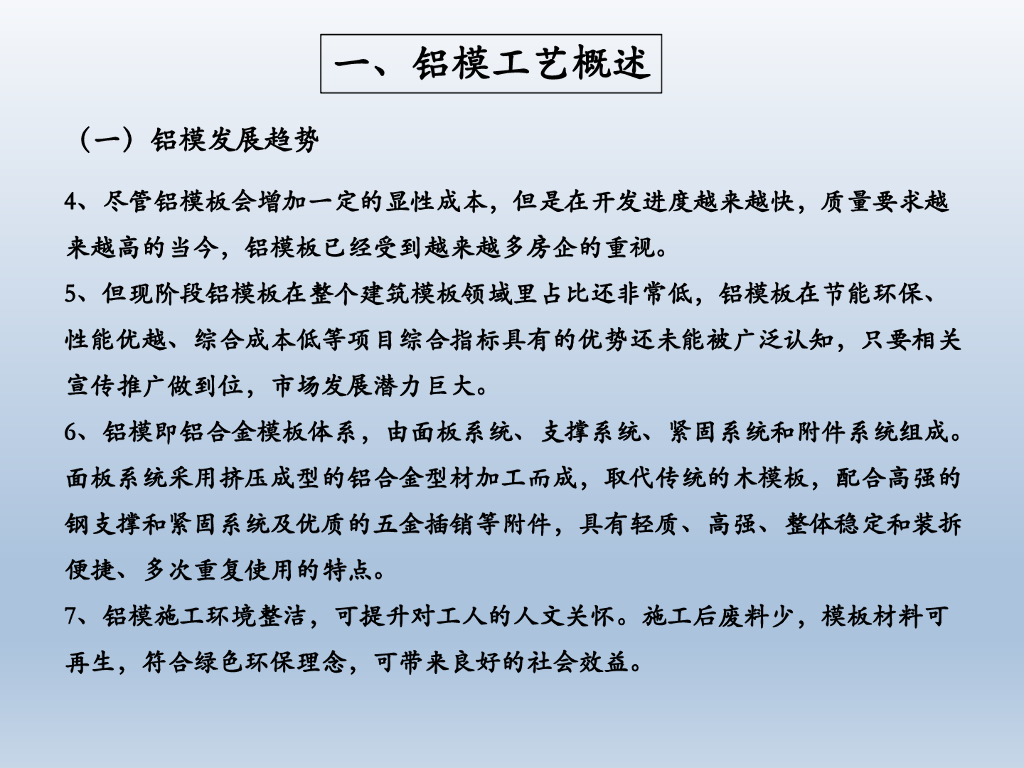 一、铝模工艺概述

（一）铝模发展趋势

4、尽管铝模板会增加一定的显性成本，但是在开发进度越来越快，质量要求越来越高的当今，铝模板已经受到越来越多房企的重视。

5、但现阶段铝模板在整个建筑模板领域里占比还非常低，铝模板在节能环保、性能优越、综合成本低等项目综合指标具有的优势还未能被广泛认知，只要相关宣传推广做到位，市场发展潜力巨大。

6、铝模即铝合金模板体系，由面板系统、支撑系统、紧固系统和附件系统组成。面板系统采用挤压成型的铝合金型材加工而成，取代传统的木模板，配合高强的钢支撑和紧固系统及优质的五金插销等附件，具有轻质、高强、整体稳定和装拆便捷、多次重复使用的特点。

7、铝模施工环境整洁，可提升对工人的人文关怀。施工后废料少，模板材料可再生，符合绿色环保理念，可带来良好的社会效益。